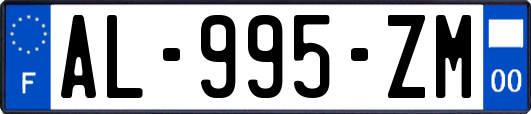 F

AL-995-ZM

00